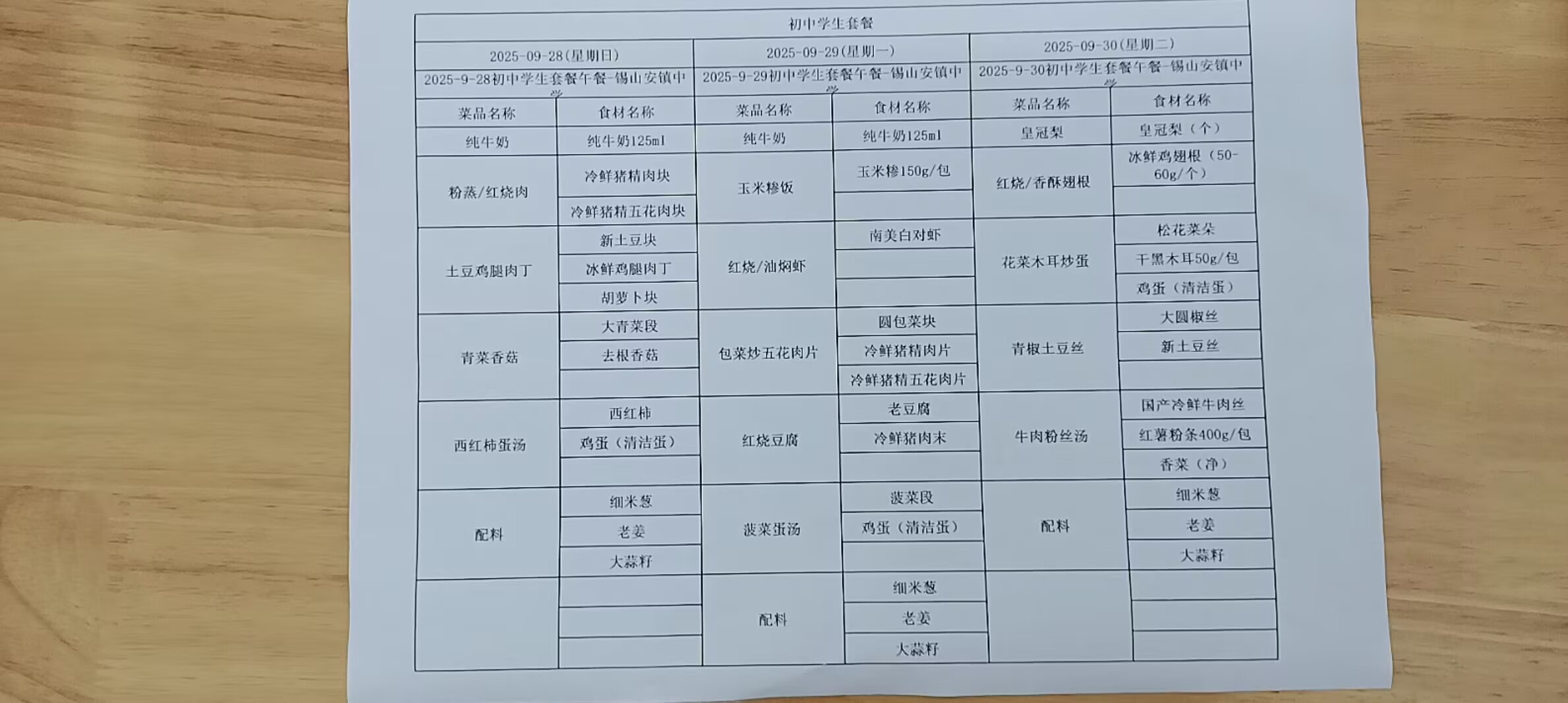 | 初中学生套餐 | | | | | |
|---|---|---|---|---|---|
| 2025-09-28(星期日) | | 2025-09-29(星期一) | | 2025-09-30(星期二) | |
| 2025-9-28初中学生套餐午餐-锡山安镇中学 | | 2025-9-29初中学生套餐午餐-锡山安镇中学 | | 2025-9-30初中学生套餐午餐-锡山安镇中学 | |
| 菜品名称 | 食材名称 | 菜品名称 | 食材名称 | 菜品名称 | 食材名称 |
| 纯牛奶 | 纯牛奶125ml | 纯牛奶 | 纯牛奶125ml | 皇冠梨 | 皇冠梨（个） |
| 粉蒸/红烧肉 | 冷鲜猪精肉块 | 玉米糁饭 | 玉米糁150g/包 | 红烧/香酥翅根 | 冰鲜鸡翅根（50-60g/个） |
| | 冷鲜猪精五花肉块 | | | | |
| 土豆鸡腿肉丁 | 新土豆块 | 红烧/油焖虾 | 南美白对虾 | 花菜木耳炒蛋 | 松花菜朵 |
| | 冰鲜鸡腿肉丁 | | | | 干黑木耳50g/包 |
| | 胡萝卜块 | | | | 鸡蛋（清洁蛋） |
| 青菜香菇 | 大青菜段 | 包菜炒五花肉片 | 圆包菜块 | 青椒土豆丝 | 大圆椒丝 |
| | 去根香菇 | | 冷鲜猪精肉片 | | 新土豆丝 |
| | | | 冷鲜猪精五花肉片 | | |
| 西红柿蛋汤 | 西红柿 | 红烧豆腐 | 老豆腐 | 牛肉粉丝汤 | 国产冷鲜牛肉丝 |
| | 鸡蛋（清洁蛋） | | 冷鲜猪肉末 | | 红薯粉条400g/包 |
| | | | | | 香菜（净） |
| 配料 | 细米葱 | 菠菜蛋汤 | 菠菜段 | 配料 | 细米葱 |
| | 老姜 | | 鸡蛋（清洁蛋） | | 老姜 |
| | 大蒜籽 | | | | 大蒜籽 |
| | | 配料 | 细米葱 | | |
| | | | 老姜 | | |
| | | | 大蒜籽 | | |